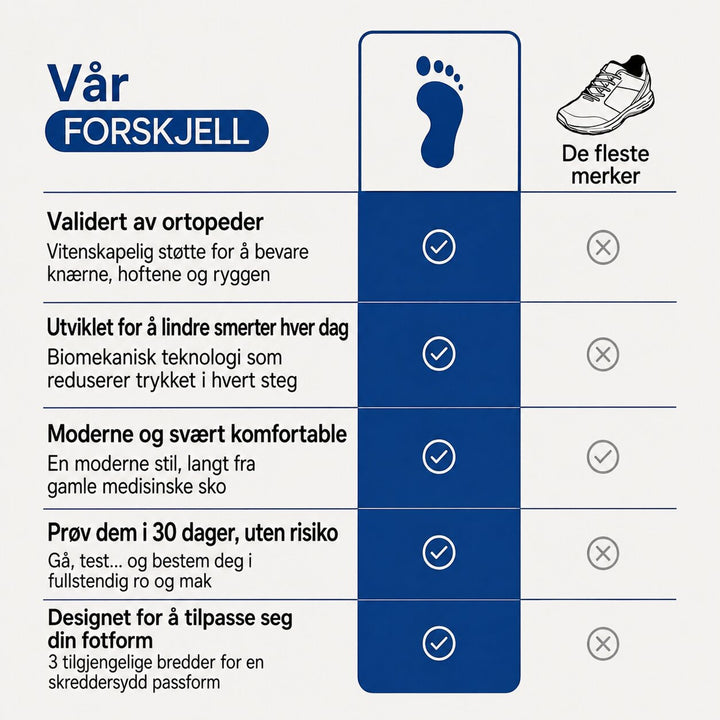 Vår
FORSKJELL

De fleste merker

Validert av ortopeder
Vitenskapelig støtte for å bevare knærne, hoftene og ryggen

Utviklet for å lindre smerter hver dag
Biomekanisk teknologi som reduserer trykket i hvert steg

Moderne og svært komfortable
En moderne stil, langt fra gamle medisinske sko

Prøv dem i 30 dager, uten risiko
Gå, test... og bestem deg i fullstendig ro og mak

Designet for å tilpasse seg din fotform
3 tilgjengelige bredder for en skreddersydd passform